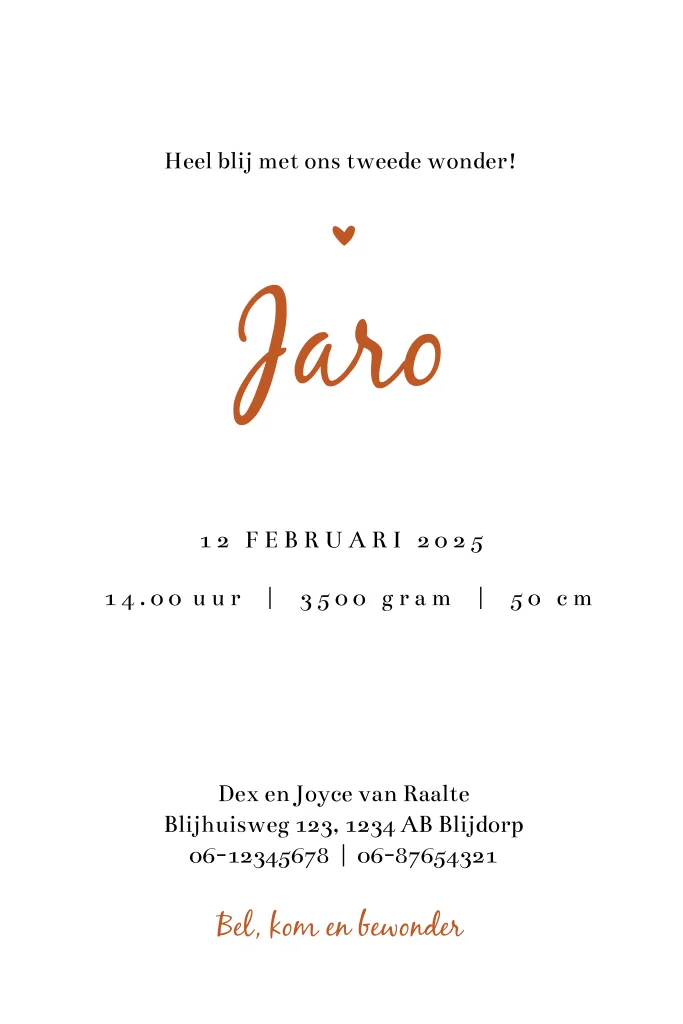 Heel blij met ons tweede wonder!

Jaro

12 FEBRUARI 2025

14.00 uur | 3500 gram | 50 cm

Dex en Joyce van Raalte
Blijhuisweg 123, 1234 AB Blijdorp
06-12345678 | 06-87654321

Bel, kom en bewonder